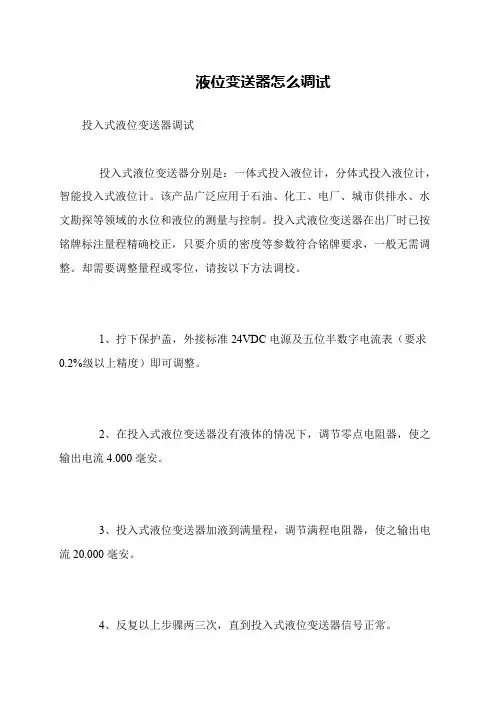 液位变送器怎么调试

投入式液位变送器调试

投入式液位变送器分别是：一体式投入液位计，分体式投入液位计，智能投入式液位计。该产品广泛应用于石油、化工、电厂、城市供排水、水文勘探等领域的水位和液位的测量与控制。投入式液位变送器在出厂时已按铭牌标注量程精确校正，只要介质的密度等参数符合铭牌要求，一般无需调整。却需要调整量程或零位，请按以下方法调校。

1、拧下保护盖，外接标准 24VDC 电源及五位半数字电流表（要求 0.2%级以上精度）即可调整。

2、在投入式液位变送器没有液体的情况下，调节零点电阻器，使之输出电流 4.000 毫安。

3、投入式液位变送器加液到满量程，调节满程电阻器，使之输出电流 20.000 毫安。

4、反复以上步骤两三次，直到投入式液位变送器信号正常。